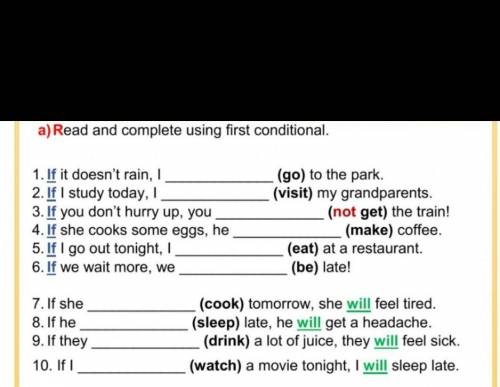 a) Read and complete using first conditional.

1. If it doesn't rain, I ______________ (go) to the park.
2. If I study today, I ______________ (visit) my grandparents.
3. If you don't hurry up, you ______________ (not get) the train!
4. If she cooks some eggs, he ______________ (make) coffee.
5. If I go out tonight, I ______________ (eat) at a restaurant.
6. If we wait more, we ______________ (be) late!

7. If she ______________ (cook) tomorrow, she will feel tired.
8. If he ______________ (sleep) late, he will get a headache.
9. If they ______________ (drink) a lot of juice, they will feel sick.
10. If I ______________ (watch) a movie tonight, I will sleep late.